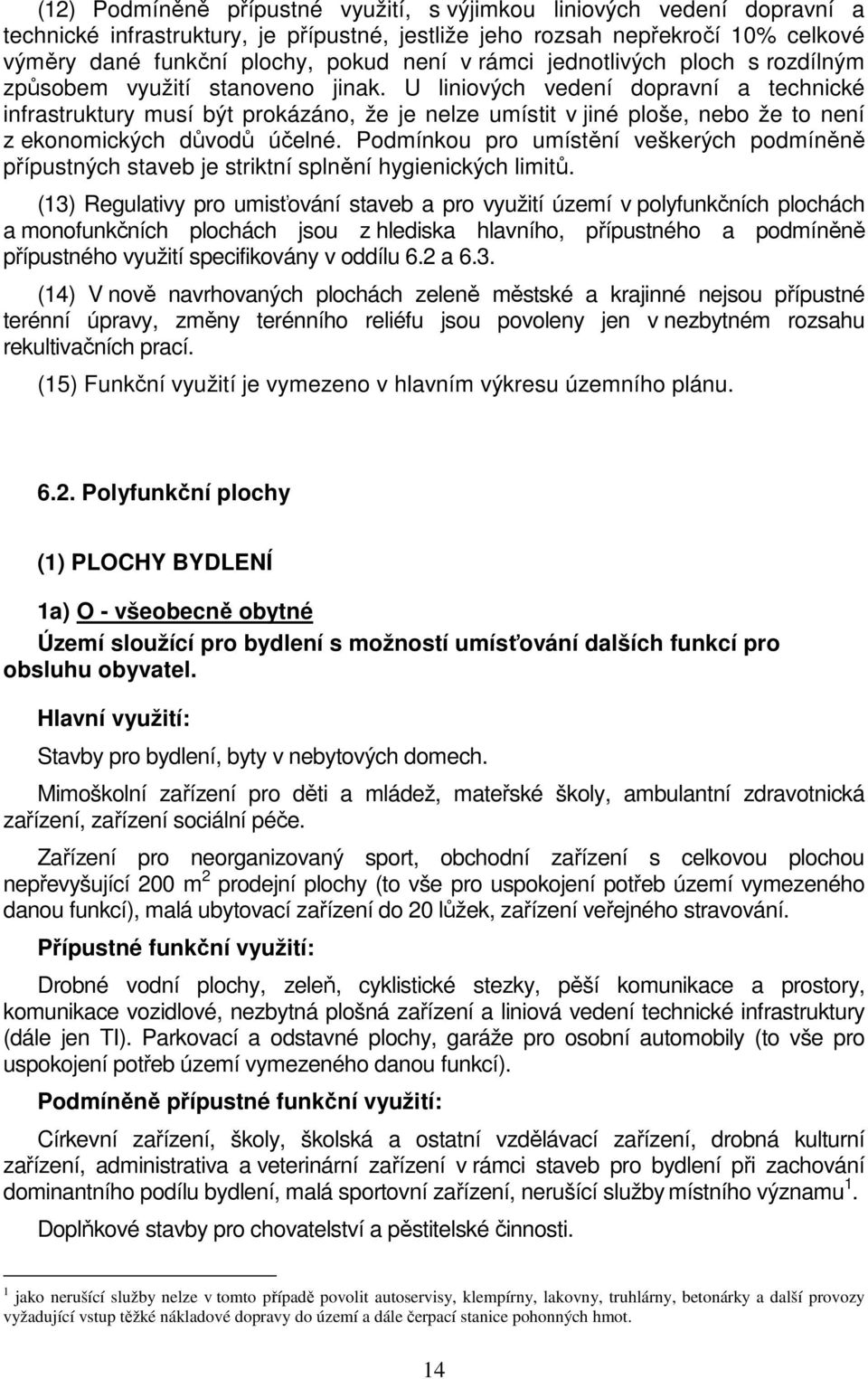 (12) Podmíněně přípustné využití, s výjimkou liniových vedení dopravní a technické infrastruktury, je přípustné, jestliže jeho rozsah nepřekročí 10% celkové výměry dané funkční plochy, pokud není v rámci jednotlivých ploch s rozdílným způsobem využití stanoveno jinak. U liniových vedení dopravní a technické infrastruktury musí být prokázáno, že je nelze umístit v jiné ploše, nebo že to není z ekonomických důvodů účelné. Podmínkou pro umístění veškerých podmíněně přípustných staveb je striktní splnění hygienických limitů.

(13) Regulativy pro umisťování staveb a pro využití území v polyfunkčních plochách a monofunkčních plochách jsou z hlediska hlavního, přípustného a podmíněně přípustného využití specifikovány v oddílu 6.2 a 6.3.

(14) V nově navrhovaných plochách zeleně městské a krajinné nejsou přípustné terénní úpravy, změny terénního reliéfu jsou povoleny jen v nezbytném rozsahu rekultivačních prací.

(15) Funkční využití je vymezeno v hlavním výkresu územního plánu.

6.2. Polyfunkční plochy

(1) PLOCHY BYDLENÍ

1a) O - všeobecně obytné

Území sloužící pro bydlení s možností umísťování dalších funkcí pro obsluhu obyvatel.

Hlavní využití:

Stavby pro bydlení, byty v nebytových domech.

Mimoškolní zařízení pro děti a mládež, mateřské školy, ambulantní zdravotnická zařízení, zařízení sociální péče.

Zařízení pro neorganizovaný sport, obchodní zařízení s celkovou plochou nepřevyšující 200 m$^2$ prodejní plochy (to vše pro uspokojení potřeb území vymezeného danou funkcí), malá ubytovací zařízení do 20 lůžek, zařízení veřejného stravování.

Přípustné funkční využití:

Drobné vodní plochy, zeleň, cyklistické stezky, pěší komunikace a prostory, komunikace vozidlové, nezbytná plošná zařízení a liniová vedení technické infrastruktury (dále jen TI). Parkovací a odstavné plochy, garáže pro osobní automobily (to vše pro uspokojení potřeb území vymezeného danou funkcí).

Podmíněně přípustné funkční využití:

Církevní zařízení, školy, školská a ostatní vzdělávací zařízení, drobná kulturní zařízení, administrativa a veterinární zařízení v rámci staveb pro bydlení při zachování dominantního podílu bydlení, malá sportovní zařízení, nerušící služby místního významu $^1$.

Doplňkové stavby pro chovatelství a pěstitelské činnosti.

$^1$ jako nerušící služby nelze v tomto případě povolit autoservisy, klempírny, lakovny, truhlárny, betonárky a další provozy vyžadující vstup těžké nákladové dopravy do území a dále čerpací stanice pohonných hmot.

14